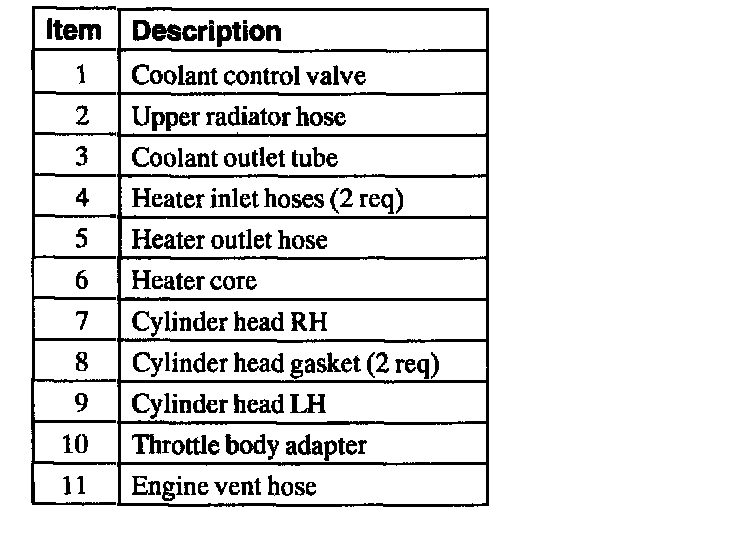 | Item | Description |
|---|---|
| 1 | Coolant control valve |
| 2 | Upper radiator hose |
| 3 | Coolant outlet tube |
| 4 | Heater inlet hoses (2 req) |
| 5 | Heater outlet hose |
| 6 | Heater core |
| 7 | Cylinder head RH |
| 8 | Cylinder head gasket (2 req) |
| 9 | Cylinder head LH |
| 10 | Throttle body adapter |
| 11 | Engine vent hose |